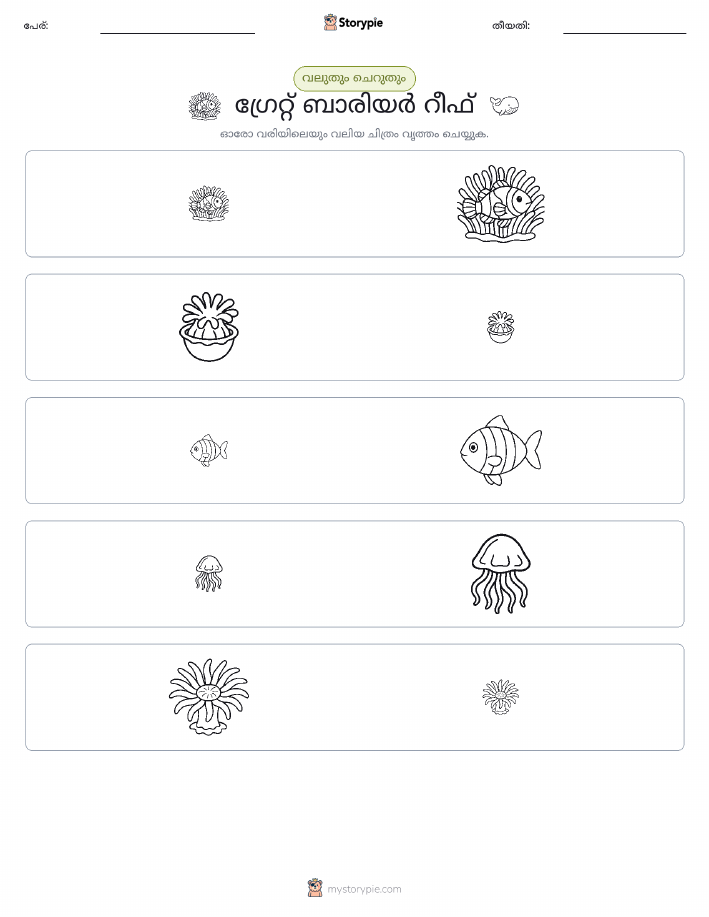 പേര്: ____ Storypie തീയതി: ____

വലുതും ചെറുതും

ഗ്രേറ്റ് ബാരിയർ റീഫ്

ഓരോ വരിയിലെയും വലിയ ചിത്രം വൃത്തം ചെയ്യുക.

mystorypie.com